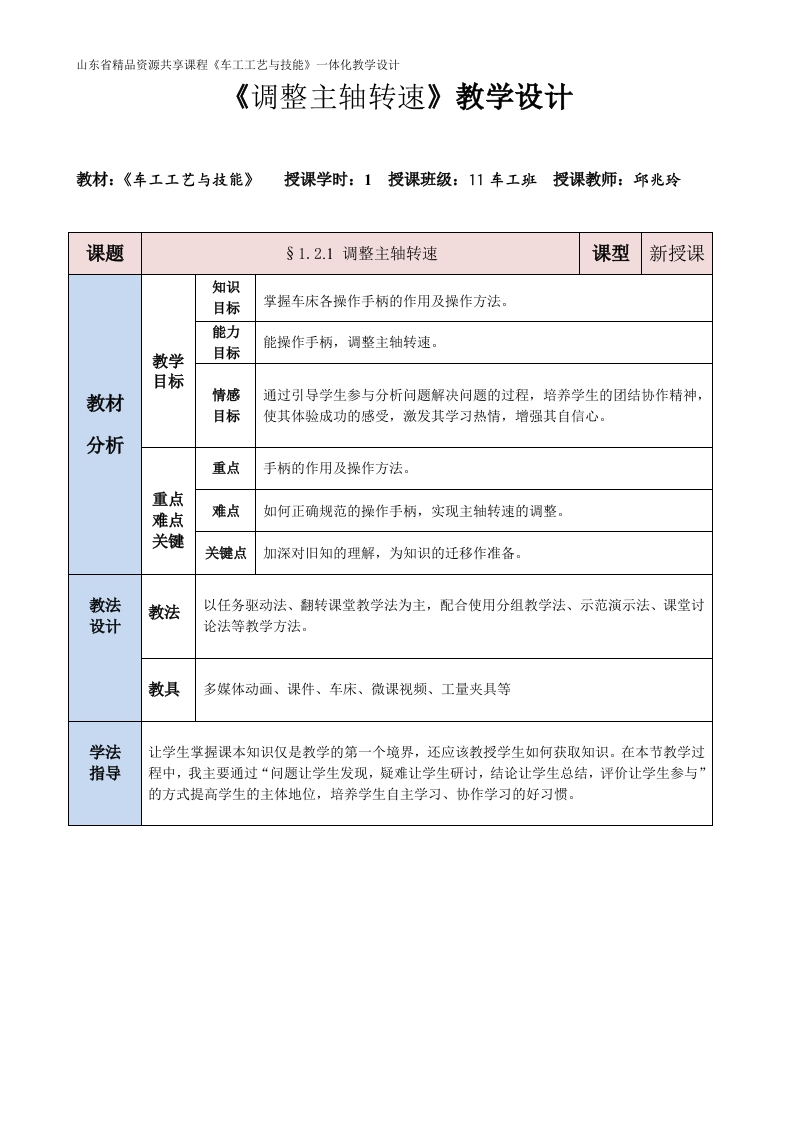 山东省精品资源共享课程《车工工艺与技能》一体化教学设计

《调整主轴转速》教学设计

教材：《车工工艺与技能》 授课学时：1 授课班级：11 车工班 授课教师：邱兆玲

| 课题 | §1.2.1 调整主轴转速 | | | 课型 | 新授课 |
|---|---|---|---|---|---|
| 教材分析 | 教学目标 | 知识目标 | 掌握车床各操作手柄的作用及操作方法。 | | |
| | | 能力目标 | 能操作手柄，调整主轴转速。 | | |
| | | 情感目标 | 通过引导学生参与分析问题解决问题的过程，培养学生的团结协作精神，使其体验成功的感受，激发其学习热情，增强其自信心。 | | |
| | 重点难点关键 | 重点 | 手柄的作用及操作方法。 | | |
| | | 难点 | 如何正确规范的操作手柄，实现主轴转速的调整。 | | |
| | | 关键点 | 加深对旧知的理解，为知识的迁移作准备。 | | |
| 教法设计 | 教法 | 以任务驱动法、翻转课堂教学法为主，配合使用分组教学法、示范演示法、课堂讨论法等教学方法。 | | | |
| | 教具 | 多媒体动画、课件、车床、微课视频、工量夹具等 | | | |
| 学法指导 | 让学生掌握课本知识仅是教学的第一个境界，还应该教授学生如何获取知识。在本节教学过程中，我主要通过“问题让学生发现，疑难让学生研讨，结论让学生总结，评价让学生参与”的方式提高学生的主体地位，培养学生自主学习、协作学习的好习惯。 | | | | |